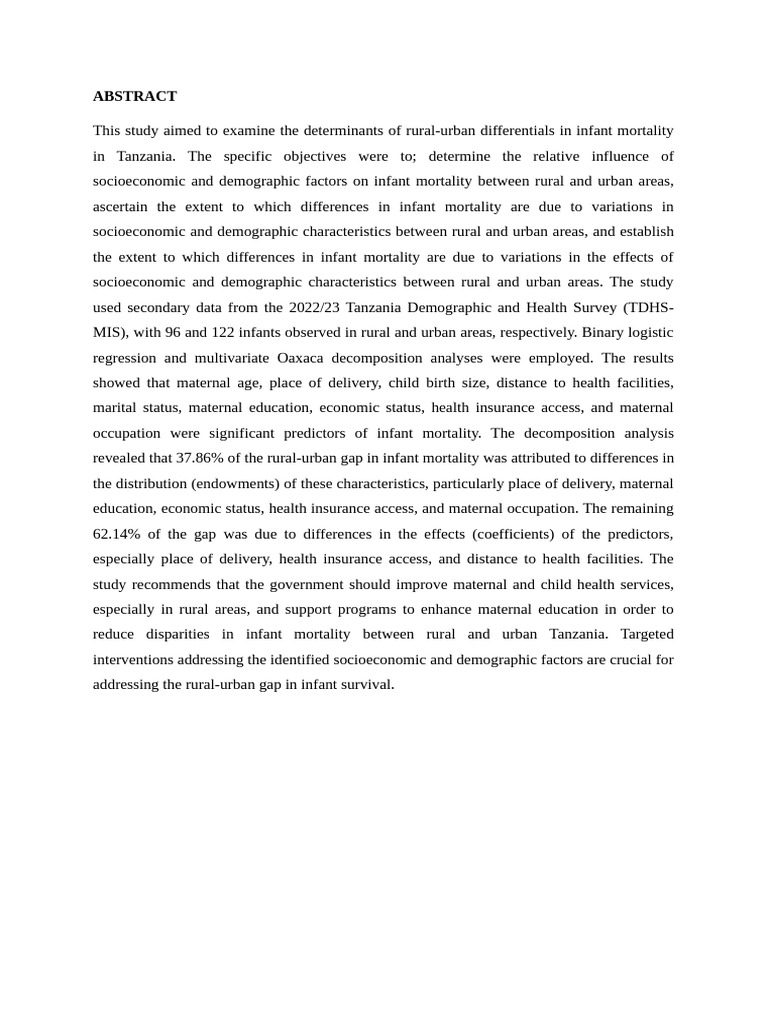 ABSTRACT

This study aimed to examine the determinants of rural-urban differentials in infant mortality in Tanzania. The specific objectives were to; determine the relative influence of socioeconomic and demographic factors on infant mortality between rural and urban areas, ascertain the extent to which differences in infant mortality are due to variations in socioeconomic and demographic characteristics between rural and urban areas, and establish the extent to which differences in infant mortality are due to variations in the effects of socioeconomic and demographic characteristics between rural and urban areas. The study used secondary data from the 2022/23 Tanzania Demographic and Health Survey (TDHS-MIS), with 96 and 122 infants observed in rural and urban areas, respectively. Binary logistic regression and multivariate Oaxaca decomposition analyses were employed. The results showed that maternal age, place of delivery, child birth size, distance to health facilities, marital status, maternal education, economic status, health insurance access, and maternal occupation were significant predictors of infant mortality. The decomposition analysis revealed that 37.86% of the rural-urban gap in infant mortality was attributed to differences in the distribution (endowments) of these characteristics, particularly place of delivery, maternal education, economic status, health insurance access, and maternal occupation. The remaining 62.14% of the gap was due to differences in the effects (coefficients) of the predictors, especially place of delivery, health insurance access, and distance to health facilities. The study recommends that the government should improve maternal and child health services, especially in rural areas, and support programs to enhance maternal education in order to reduce disparities in infant mortality between rural and urban Tanzania. Targeted interventions addressing the identified socioeconomic and demographic factors are crucial for addressing the rural-urban gap in infant survival.